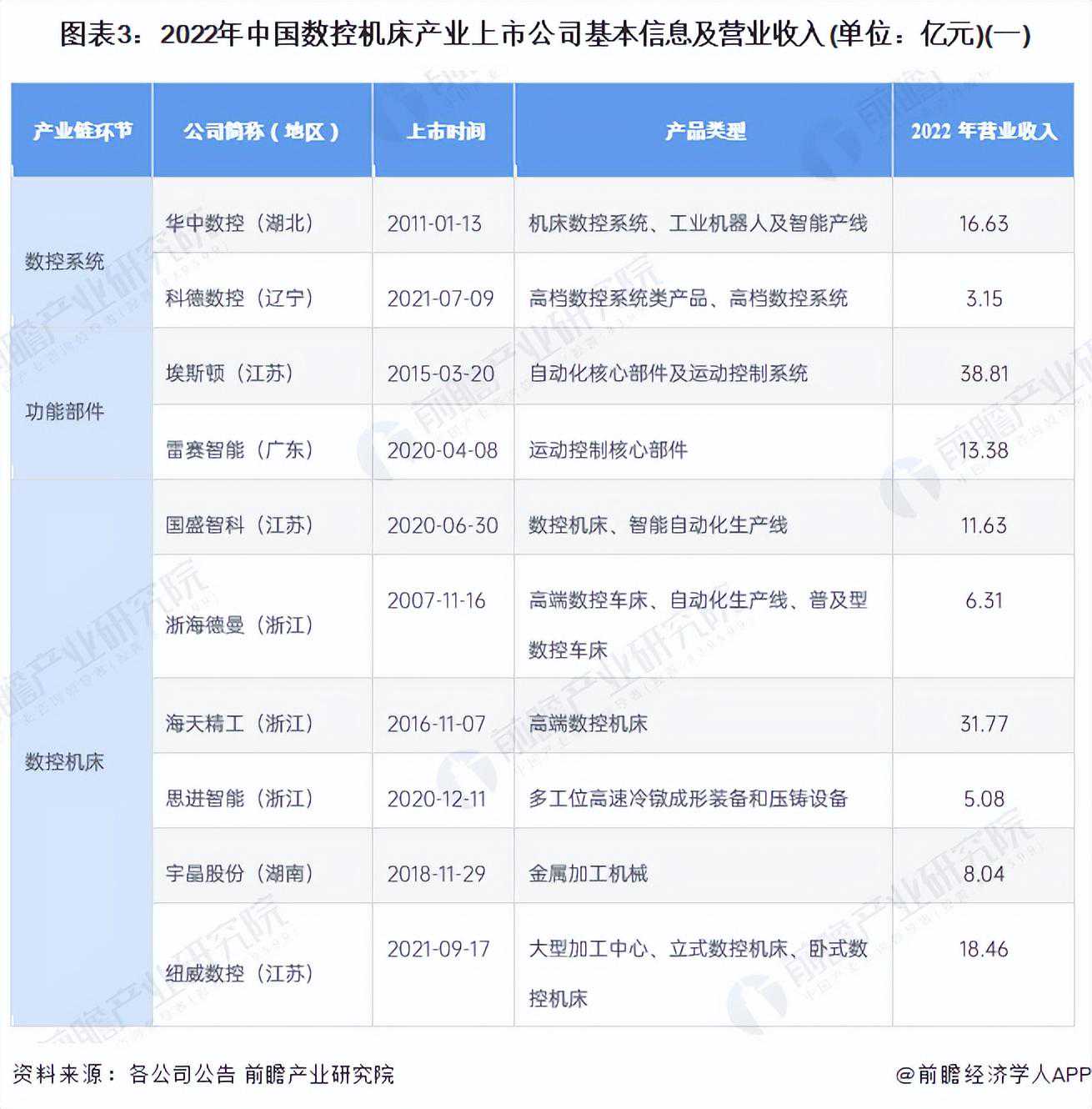 图表3：2022年中国数控机床产业上市公司基本信息及营业收入(单位：亿元)(一)

| 产业链环节 | 公司简称（地区） | 上市时间 | 产品类型 | 2022年营业收入 |
|---|---|---|---|---|
| 数控系统 | 华中数控（湖北） | 2011-01-13 | 机床数控系统、工业机器人及智能产线 | 16.63 |
| | 科德数控（辽宁） | 2021-07-09 | 高档数控系统类产品、高档数控系统 | 3.15 |
| 功能部件 | 埃斯顿（江苏） | 2015-03-20 | 自动化核心部件及运动控制系统 | 38.81 |
| | 雷赛智能（广东） | 2020-04-08 | 运动控制核心部件 | 13.38 |
| 数控机床 | 国盛智科（江苏） | 2020-06-30 | 数控机床、智能自动化生产线 | 11.63 |
| | 浙海德曼（浙江） | 2007-11-16 | 高端数控车床、自动化生产线、普及型数控车床 | 6.31 |
| | 海天精工（浙江） | 2016-11-07 | 高端数控机床 | 31.77 |
| | 思进智能（浙江） | 2020-12-11 | 多工位高速冷镦成形装备和压铸设备 | 5.08 |
| | 宇晶股份（湖南） | 2018-11-29 | 金属加工机械 | 8.04 |
| | 纽威数控（江苏） | 2021-09-17 | 大型加工中心、立式数控机床、卧式数控机床 | 18.46 |

资料来源：各公司公告 前瞻产业研究院

@前瞻经济学人APP

前瞻产业研究院